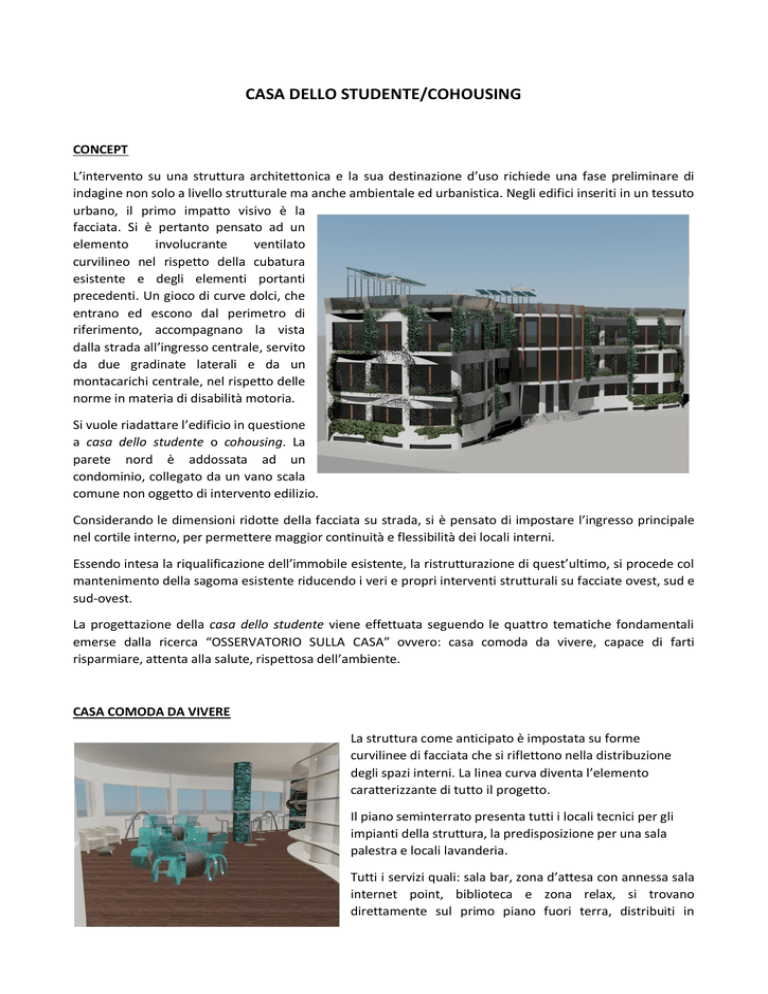 CASA DELLO STUDENTE/COHOUSING

CONCEPT

L'intervento su una struttura architettonica e la sua destinazione d'uso richiede una fase preliminare di indagine non solo a livello strutturale ma anche ambientale ed urbanistica. Negli edifici inseriti in un tessuto urbano, il primo impatto visivo è la facciata. Si è pertanto pensato ad un elemento involucrante ventilato curvilineo nel rispetto della cubatura esistente e degli elementi portanti precedenti. Un gioco di curve dolci, che entrano ed escono dal perimetro di riferimento, accompagnano la vista dalla strada all'ingresso centrale, servito da due gradinate laterali e da un montacarichi centrale, nel rispetto delle norme in materia di disabilità motoria.

Si vuole riadattare l'edificio in questione a casa dello studente o cohousing. La parete nord è addossata ad un condominio, collegato da un vano scala comune non oggetto di intervento edilizio.

Considerando le dimensioni ridotte della facciata su strada, si è pensato di impostare l'ingresso principale nel cortile interno, per permettere maggior continuità e flessibilità dei locali interni.

Essendo intesa la riqualificazione dell'immobile esistente, la ristrutturazione di quest'ultimo, si procede col mantenimento della sagoma esistente riducendo i veri e propri interventi strutturali su facciate ovest, sud e sud-ovest.

La progettazione della casa dello studente viene effettuata seguendo le quattro tematiche fondamentali emerse dalla ricerca "OSSERVATORIO SULLA CASA" ovvero: casa comoda da vivere, capace di farti risparmiare, attenta alla salute, rispettosa dell'ambiente.

CASA COMODA DA VIVERE

La struttura come anticipato è impostata su forme curvilinee di facciata che si riflettono nella distribuzione degli spazi interni. La linea curva diventa l'elemento caratterizzante di tutto il progetto.

Il piano seminterrato presenta tutti i locali tecnici per gli impianti della struttura, la predisposizione per una sala palestra e locali lavanderia.

Tutti i servizi quali: sala bar, zona d'attesa con annessa sala internet point, biblioteca e zona relax, si trovano direttamente sul primo piano fuori terra, distribuiti in